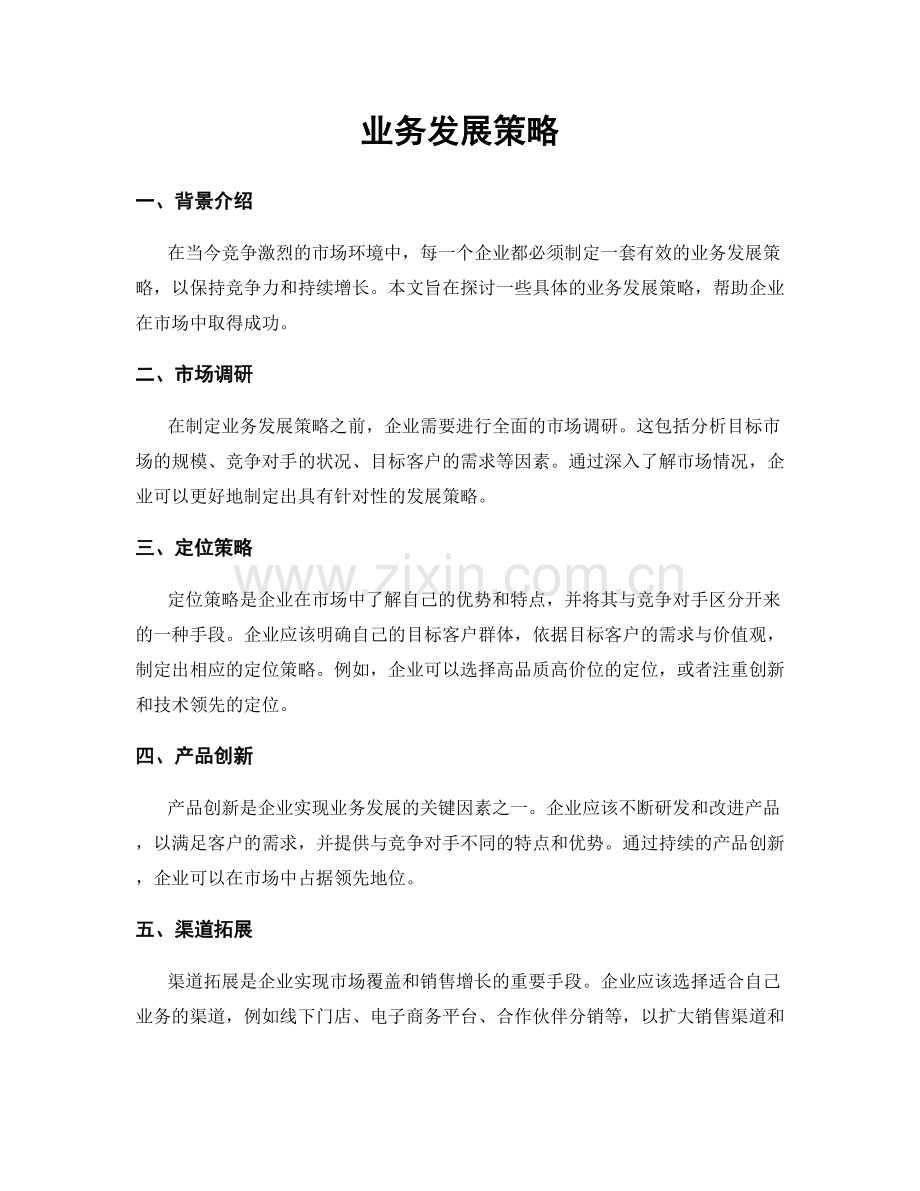 业务发展策略

一、背景介绍

在当今竞争激烈的市场环境中，每一个企业都必须制定一套有效的业务发展策略，以保持竞争力和持续增长。本文旨在探讨一些具体的业务发展策略，帮助企业在市场中取得成功。

二、市场调研

在制定业务发展策略之前，企业需要进行全面的市场调研。这包括分析目标市场的规模、竞争对手的状况、目标客户的需求等因素。通过深入了解市场情况，企业可以更好地制定出具有针对性的发展策略。

三、定位策略

www.zixin.com.cn

定位策略是企业在市场中了解自己的优势和特点，并将其与竞争对手区分开来的一种手段。企业应该明确自己的目标客户群体，依据目标客户的需求与价值观，制定出相应的定位策略。例如，企业可以选择高品质高价位的定位，或者注重创新和技术领先的定位。

四、产品创新

产品创新是企业实现业务发展的关键因素之一。企业应该不断研发和改进产品，以满足客户的需求，并提供与竞争对手不同的特点和优势。通过持续的产品创新，企业可以在市场中占据领先地位。

五、渠道拓展

渠道拓展是企业实现市场覆盖和销售增长的重要手段。企业应该选择适合自己业务的渠道，例如线下门店、电子商务平台、合作伙伴分销等，以扩大销售渠道和